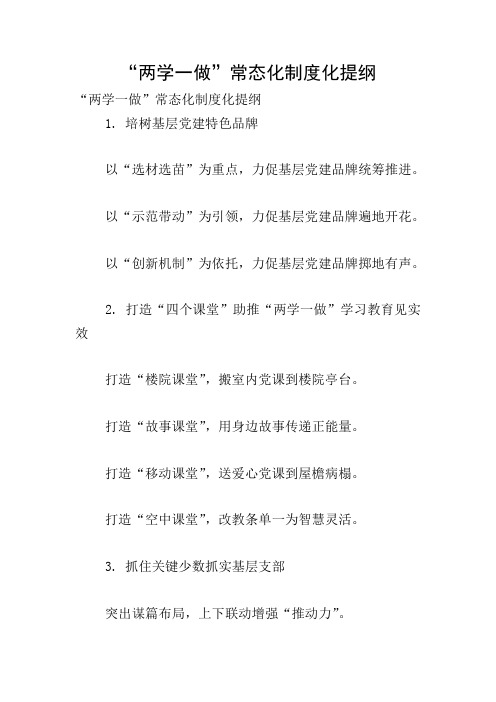 “两学一做”常态化制度化提纲

“两学一做”常态化制度化提纲

1. 培树基层党建特色品牌

以“选材选苗”为重点，力促基层党建品牌统筹推进。

以“示范带动”为引领，力促基层党建品牌遍地开花。

以“创新机制”为依托，力促基层党建品牌掷地有声。

2. 打造“四个课堂”助推“两学一做”学习教育见实效

打造“楼院课堂”，搬室内党课到楼院亭台。

打造“故事课堂”，用身边故事传递正能量。

打造“移动课堂”，送爱心党课到屋檐病榻。

打造“空中课堂”，改教条单一为智慧灵活。

3. 抓住关键少数抓实基层支部

突出谋篇布局，上下联动增强“推动力”。